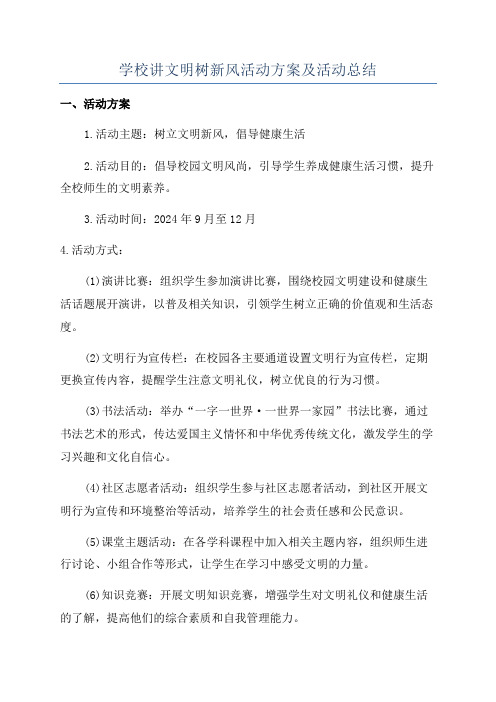 学校讲文明树新风活动方案及活动总结

一、活动方案

1.活动主题：树立文明新风，倡导健康生活

2.活动目的：倡导校园文明风尚，引导学生养成健康生活习惯，提升全校师生的文明素养。

3.活动时间：2024年9月至12月

4.活动方式：

(1)演讲比赛：组织学生参加演讲比赛，围绕校园文明建设和健康生活话题展开演讲，以普及相关知识，引领学生树立正确的价值观和生活态度。

(2)文明行为宣传栏：在校园各主要通道设置文明行为宣传栏，定期更换宣传内容，提醒学生注意文明礼仪，树立优良的行为习惯。

(3)书法活动：举办“一字一世界·一世界一家园”书法比赛，通过书法艺术的形式，传达爱国主义情怀和中华优秀传统文化，激发学生的学习兴趣和文化自信心。

(4)社区志愿者活动：组织学生参与社区志愿者活动，到社区开展文明行为宣传和环境整治等活动，培养学生的社会责任感和公民意识。

(5)课堂主题活动：在各学科课程中加入相关主题内容，组织师生进行讨论、小组合作等形式，让学生在学习中感受文明的力量。

(6)知识竞赛：开展文明知识竞赛，增强学生对文明礼仪和健康生活的了解，提高他们的综合素质和自我管理能力。